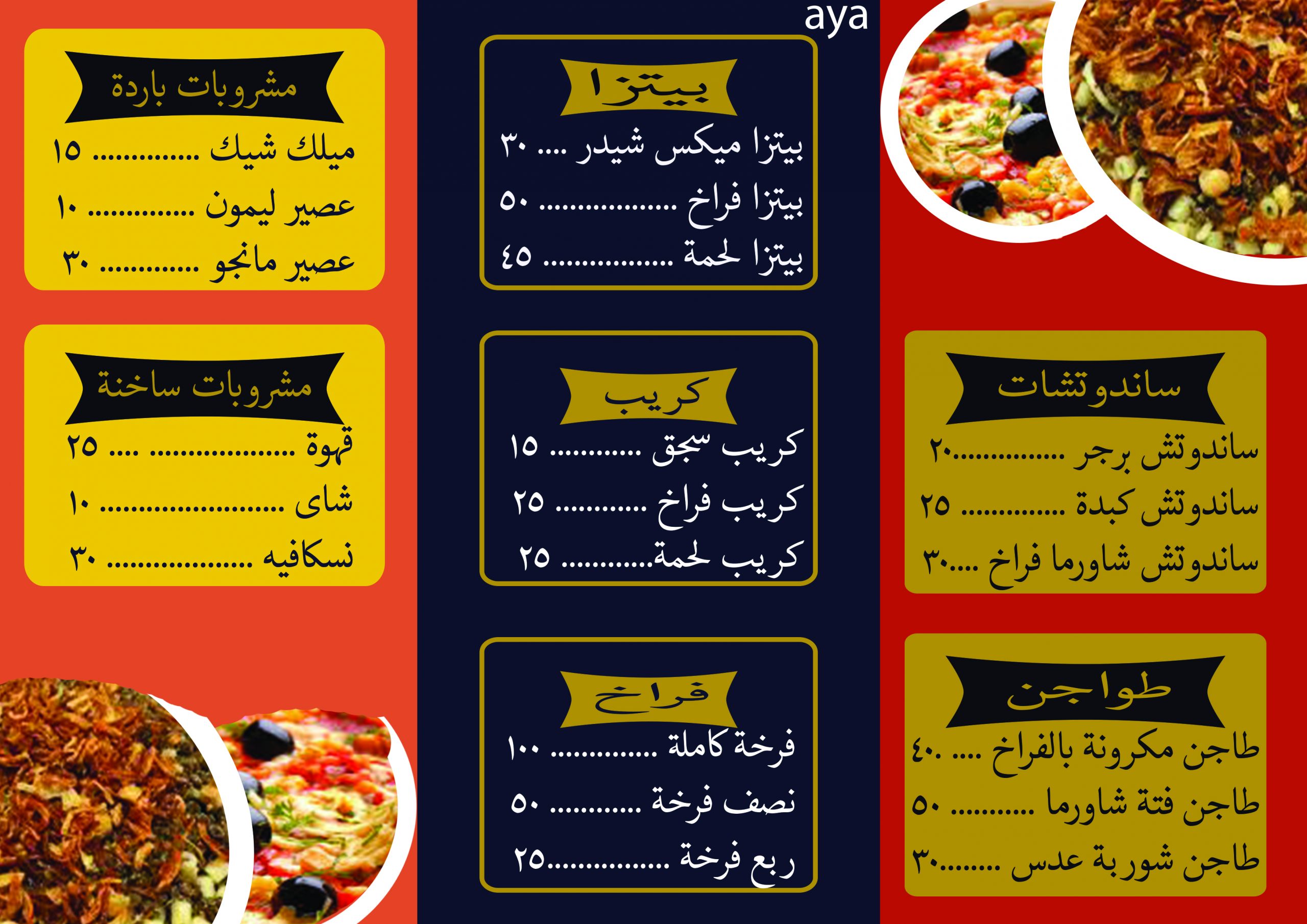 aya

ساندوتشات

ساندوتش برجر ٢٠

ساندوتش كبدة ٢٥

ساندوتش شاورما فراخ ٣٠

طواجن

طاجن مكرونة بالفراخ ٤٠

طاجن فتة شاورما ٥٠

طاجن شوربة عدس ٣٠

بيتزا

بيتزا ميكس شيدر ٣٠

بيتزا فراخ ٥٠

بيتزا لحمة ٤٥

كريب

كريب سجق ١٥

كريب فراخ ٢٥

كريب لحمة ٢٥

فراخ

فرخة كاملة ١٠٠

نصف فرخة ٥٠

ربع فرخة ٢٥

مشروبات باردة

ميلك شيك ١٥

عصير ليمون ١٠

عصير مانجو ٣٠

مشروبات ساخنة

قهوة ٢٥

شاى ١٠

نسكافيه ٣٠